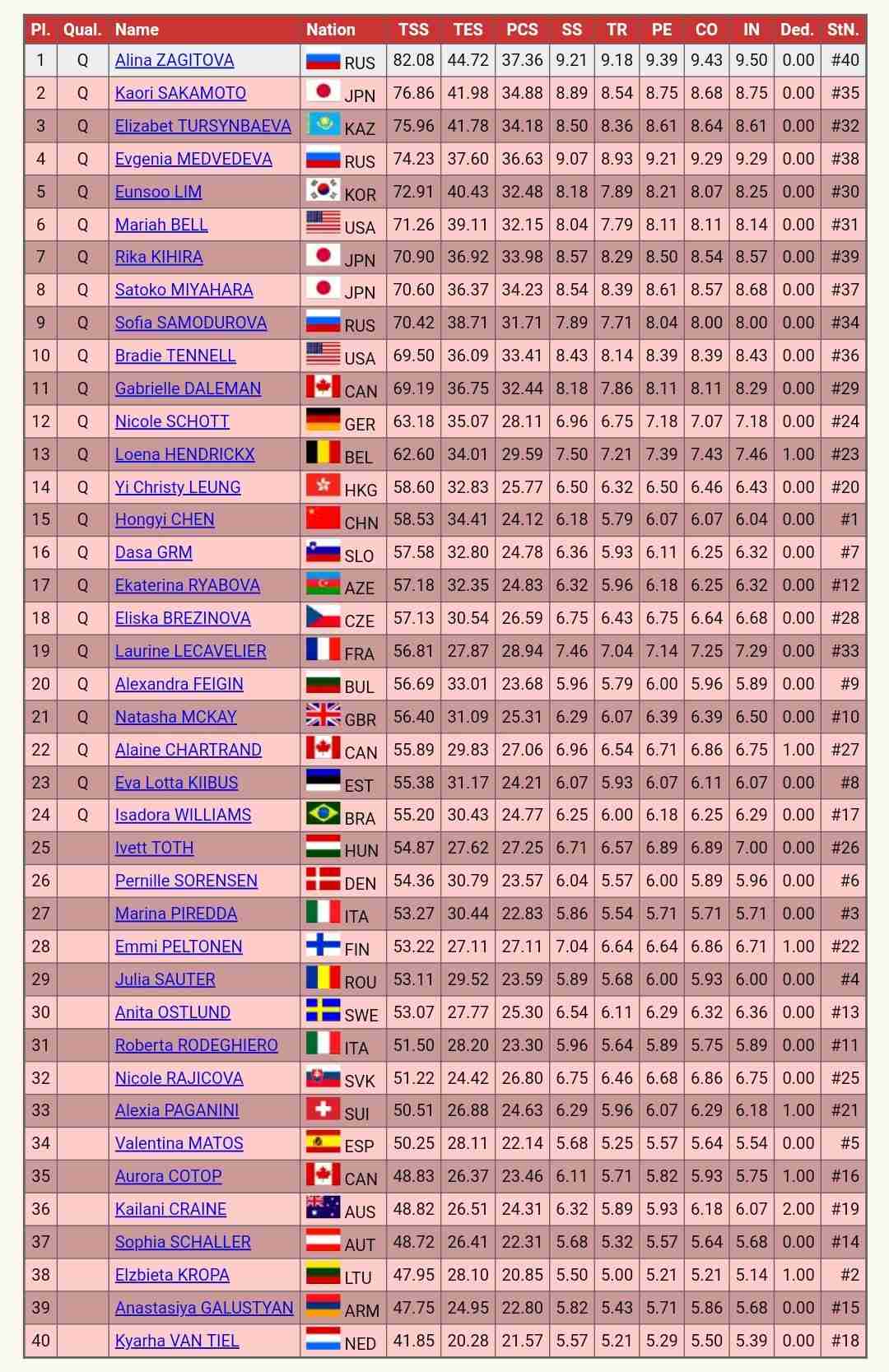 | Pl. | Qual. | Name | Nation | TSS | TES | PCS | SS | TR | PE | CO | IN | Ded. | StN. |
|---|---|---|---|---|---|---|---|---|---|---|---|---|---|
| 1 | Q | Alina ZAGITOVA | RUS | 82.08 | 44.72 | 37.36 | 9.21 | 9.18 | 9.39 | 9.43 | 9.50 | 0.00 | #40 |
| 2 | Q | Kaori SAKAMOTO | JPN | 76.86 | 41.98 | 34.88 | 8.89 | 8.54 | 8.75 | 8.68 | 8.75 | 0.00 | #35 |
| 3 | Q | Elizabet TURSYNBAEVA | KAZ | 75.96 | 41.78 | 34.18 | 8.50 | 8.36 | 8.61 | 8.64 | 8.61 | 0.00 | #32 |
| 4 | Q | Evgenia MEDVEDEVA | RUS | 74.23 | 37.60 | 36.63 | 9.07 | 8.93 | 9.21 | 9.29 | 9.29 | 0.00 | #38 |
| 5 | Q | Eunsoo LIM | KOR | 72.91 | 40.43 | 32.48 | 8.18 | 7.89 | 8.21 | 8.07 | 8.25 | 0.00 | #30 |
| 6 | Q | Mariah BELL | USA | 71.26 | 39.11 | 32.15 | 8.04 | 7.79 | 8.11 | 8.11 | 8.14 | 0.00 | #31 |
| 7 | Q | Rika KIHIRA | JPN | 70.90 | 36.92 | 33.98 | 8.57 | 8.29 | 8.50 | 8.54 | 8.57 | 0.00 | #39 |
| 8 | Q | Satoko MIYAHARA | JPN | 70.60 | 36.37 | 34.23 | 8.54 | 8.39 | 8.61 | 8.57 | 8.68 | 0.00 | #37 |
| 9 | Q | Sofia SAMODUROVA | RUS | 70.42 | 38.71 | 31.71 | 7.89 | 7.71 | 8.04 | 8.00 | 8.00 | 0.00 | #34 |
| 10 | Q | Bradie TENNELL | USA | 69.50 | 36.09 | 33.41 | 8.43 | 8.14 | 8.39 | 8.39 | 8.43 | 0.00 | #36 |
| 11 | Q | Gabrielle DALEMAN | CAN | 69.19 | 36.75 | 32.44 | 8.18 | 7.86 | 8.11 | 8.11 | 8.29 | 0.00 | #29 |
| 12 | Q | Nicole SCHOTT | GER | 63.18 | 35.07 | 28.11 | 6.96 | 6.75 | 7.18 | 7.07 | 7.18 | 0.00 | #24 |
| 13 | Q | Loena HENDRICKX | BEL | 62.60 | 34.01 | 29.59 | 7.50 | 7.21 | 7.39 | 7.43 | 7.46 | 1.00 | #23 |
| 14 | Q | Yi Christy LEUNG | HKG | 58.60 | 32.83 | 25.77 | 6.50 | 6.32 | 6.50 | 6.46 | 6.43 | 0.00 | #20 |
| 15 | Q | Hongyi CHEN | CHN | 58.53 | 34.41 | 24.12 | 6.18 | 5.79 | 6.07 | 6.07 | 6.04 | 0.00 | #1 |
| 16 | Q | Dasa GRM | SLO | 57.58 | 32.80 | 24.78 | 6.36 | 5.93 | 6.11 | 6.25 | 6.32 | 0.00 | #7 |
| 17 | Q | Ekaterina RYABOVA | AZE | 57.18 | 32.35 | 24.83 | 6.32 | 5.96 | 6.18 | 6.25 | 6.32 | 0.00 | #12 |
| 18 | Q | Eliska BREZINOVA | CZE | 57.13 | 30.54 | 26.59 | 6.75 | 6.43 | 6.75 | 6.64 | 6.68 | 0.00 | #28 |
| 19 | Q | Laurine LECAVELIER | FRA | 56.81 | 27.87 | 28.94 | 7.46 | 7.04 | 7.14 | 7.25 | 7.29 | 0.00 | #33 |
| 20 | Q | Alexandra FEIGIN | BUL | 56.69 | 33.01 | 23.68 | 5.96 | 5.79 | 6.00 | 5.96 | 5.89 | 0.00 | #9 |
| 21 | Q | Natasha MCKAY | GBR | 56.40 | 31.09 | 25.31 | 6.29 | 6.07 | 6.39 | 6.39 | 6.50 | 0.00 | #10 |
| 22 | Q | Alaine CHARTRAND | CAN | 55.89 | 29.83 | 27.06 | 6.96 | 6.54 | 6.71 | 6.86 | 6.75 | 1.00 | #27 |
| 23 | Q | Eva Lotta KIIBUS | EST | 55.38 | 31.17 | 24.21 | 6.07 | 5.93 | 6.07 | 6.11 | 6.07 | 0.00 | #8 |
| 24 | Q | Isadora WILLIAMS | BRA | 55.20 | 30.43 | 24.77 | 6.25 | 6.00 | 6.18 | 6.25 | 6.29 | 0.00 | #17 |
| 25 | | Ivett TOTH | HUN | 54.87 | 27.62 | 27.25 | 6.71 | 6.57 | 6.89 | 6.89 | 7.00 | 0.00 | #26 |
| 26 | | Pernille SORENSEN | DEN | 54.36 | 30.79 | 23.57 | 6.04 | 5.57 | 6.00 | 5.89 | 5.96 | 0.00 | #6 |
| 27 | | Marina PIREDDA | ITA | 53.27 | 30.44 | 22.83 | 5.86 | 5.54 | 5.71 | 5.71 | 5.71 | 0.00 | #3 |
| 28 | | Emmi PELTONEN | FIN | 53.22 | 27.11 | 27.11 | 7.04 | 6.64 | 6.64 | 6.86 | 6.71 | 1.00 | #22 |
| 29 | | Julia SAUTER | ROU | 53.11 | 29.52 | 23.59 | 5.89 | 5.68 | 6.00 | 5.93 | 6.00 | 0.00 | #4 |
| 30 | | Anita OSTLUND | SWE | 53.07 | 27.77 | 25.30 | 6.54 | 6.11 | 6.29 | 6.32 | 6.36 | 0.00 | #13 |
| 31 | | Roberta RODEGHIERO | ITA | 51.50 | 28.20 | 23.30 | 5.96 | 5.64 | 5.89 | 5.75 | 5.89 | 0.00 | #11 |
| 32 | | Nicole RAJICOVA | SVK | 51.22 | 24.42 | 26.80 | 6.75 | 6.46 | 6.68 | 6.86 | 6.75 | 0.00 | #25 |
| 33 | | Alexia PAGANINI | SUI | 50.51 | 26.88 | 24.63 | 6.29 | 5.96 | 6.07 | 6.29 | 6.18 | 1.00 | #21 |
| 34 | | Valentina MATOS | ESP | 50.25 | 28.11 | 22.14 | 5.68 | 5.25 | 5.57 | 5.64 | 5.54 | 0.00 | #5 |
| 35 | | Aurora COTOP | CAN | 48.83 | 26.37 | 23.46 | 6.11 | 5.71 | 5.82 | 5.93 | 5.75 | 1.00 | #16 |
| 36 | | Kailani CRAINE | AUS | 48.82 | 26.51 | 24.31 | 6.32 | 5.89 | 5.93 | 6.18 | 6.07 | 2.00 | #19 |
| 37 | | Sophia SCHALLER | AUT | 48.72 | 26.41 | 22.31 | 5.68 | 5.32 | 5.57 | 5.64 | 5.68 | 0.00 | #14 |
| 38 | | Elzbieta KROPA | LTU | 47.95 | 28.10 | 20.85 | 5.50 | 5.00 | 5.21 | 5.21 | 5.14 | 1.00 | #2 |
| 39 | | Anastasiya GALUSTYAN | ARM | 47.75 | 24.95 | 22.80 | 5.82 | 5.43 | 5.71 | 5.86 | 5.68 | 0.00 | #15 |
| 40 | | Kyarha VAN TIEL | NED | 41.85 | 20.28 | 21.57 | 5.57 | 5.21 | 5.29 | 5.50 | 5.39 | 0.00 | #18 |